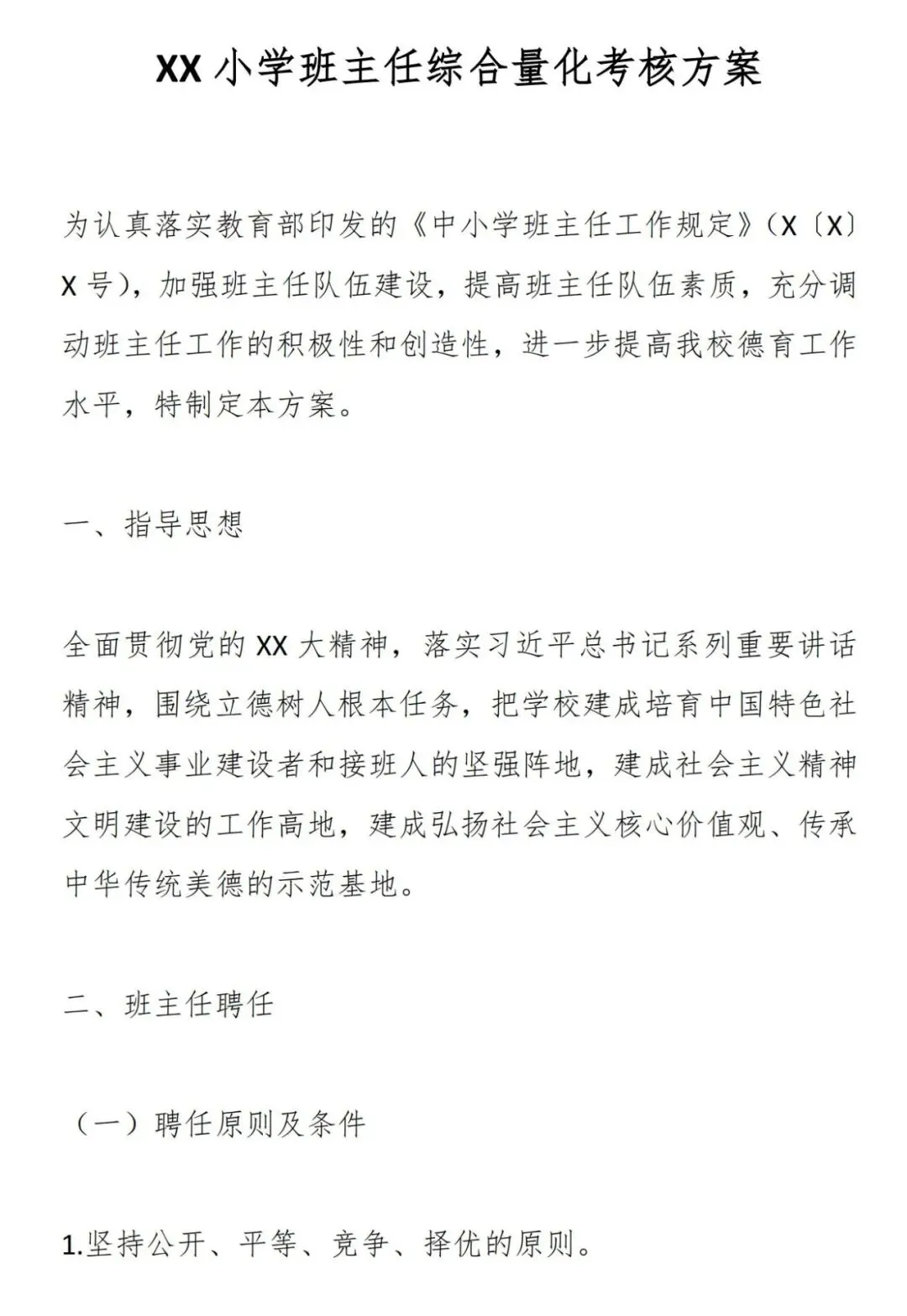 XX 小学班主任综合量化考核方案

为认真落实教育部印发的《中小学班主任工作规定》（X〔X〕X 号），加强班主任队伍建设，提高班主任队伍素质，充分调动班主任工作的积极性和创造性，进一步提高我校德育工作水平，特制定本方案。

一、指导思想

全面贯彻党的 XX 大精神，落实习近平总书记系列重要讲话精神，围绕立德树人根本任务，把学校建成培育中国特色社会主义事业建设者和接班人的坚强阵地，建成社会主义精神文明建设的工作高地，建成弘扬社会主义核心价值观、传承中华传统美德的示范基地。

二、班主任聘任

（一）聘任原则及条件

1.坚持公开、平等、竞争、择优的原则。